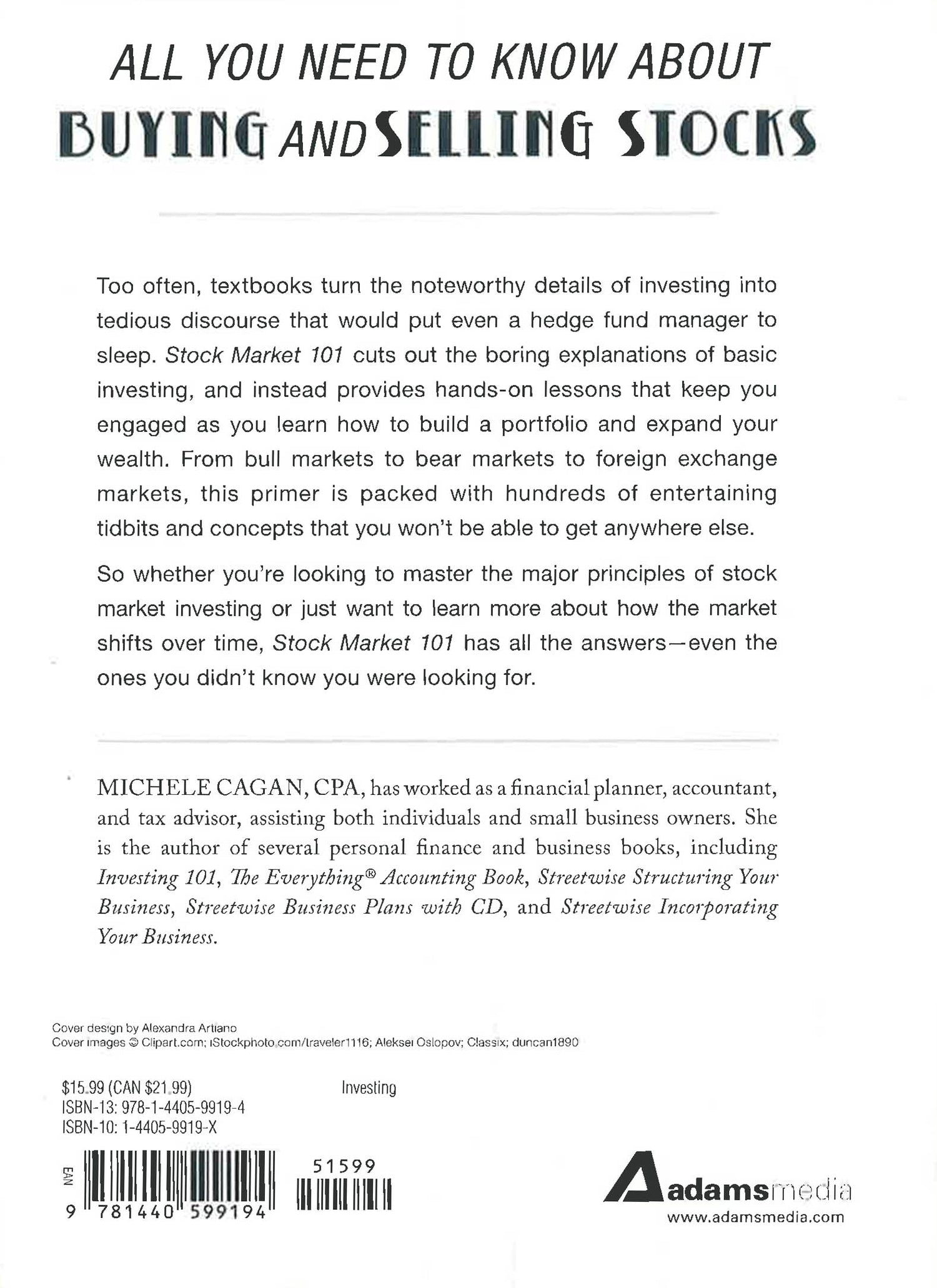 ALL YOU NEED TO KNOW ABOUT
BUYING AND SELLING STOCKS

Too often, textbooks turn the noteworthy details of investing into tedious discourse that would put even a hedge fund manager to sleep. Stock Market 101 cuts out the boring explanations of basic investing, and instead provides hands-on lessons that keep you engaged as you learn how to build a portfolio and expand your wealth. From bull markets to bear markets to foreign exchange markets, this primer is packed with hundreds of entertaining tidbits and concepts that you won't be able to get anywhere else.

So whether you're looking to master the major principles of stock market investing or just want to learn more about how the market shifts over time, Stock Market 101 has all the answers—even the ones you didn't know you were looking for.

MICHELE CAGAN, CPA, has worked as a financial planner, accountant, and tax advisor, assisting both individuals and small business owners. She is the author of several personal finance and business books, including Investing 101, The Everything® Accounting Book, Streetwise Structuring Your Business, Streetwise Business Plans with CD, and Streetwise Incorporating Your Business.

Cover design by Alexandra Artiano
Cover images © Clipart.com; iStockphoto.com/traveler1116; Aleksei Oslopov; Classix; duncan1890

$15.99 (CAN $21.99)
ISBN-13: 978-1-4405-9919-4
ISBN-10: 1-4405-9919-X

Investing

EAN
9 781440 599194

51599

Adamsmedia
www.adamsmedia.com